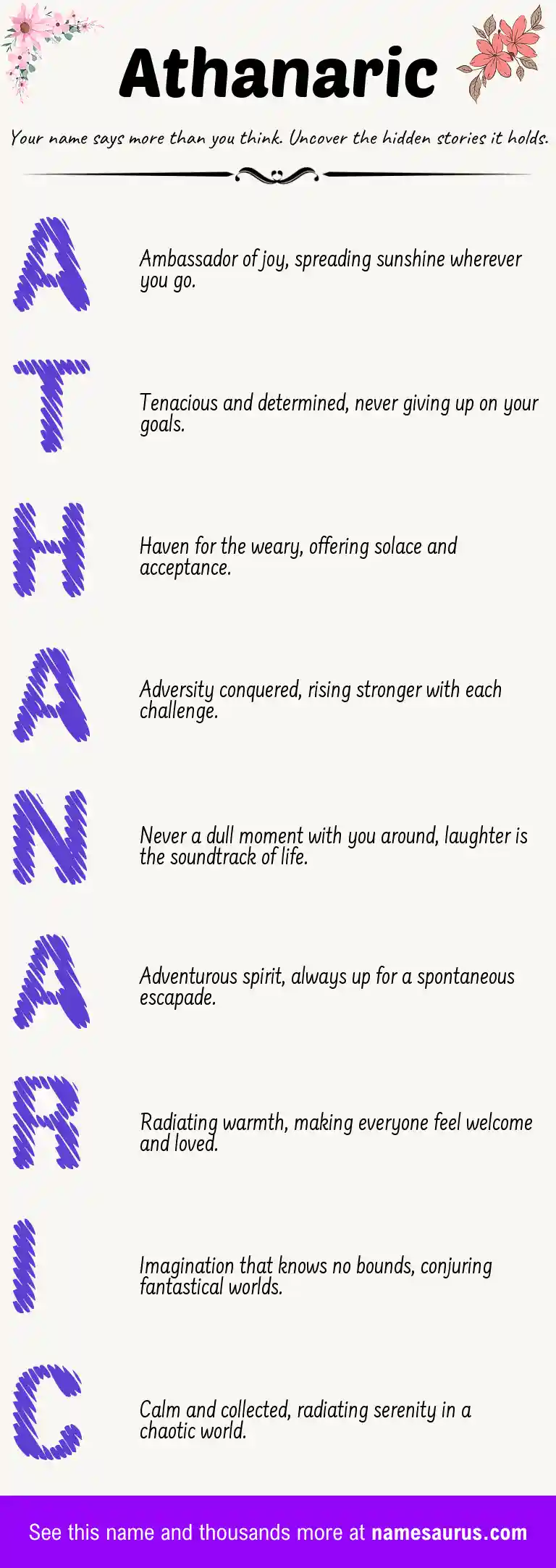 Athanaric

Your name says more than you think. Uncover the hidden stories it holds.

A

Ambassador of joy, spreading sunshine wherever you go.

T

Tenacious and determined, never giving up on your goals.

H

Haven for the weary, offering solace and acceptance.

A

Adversity conquered, rising stronger with each challenge.

N

Never a dull moment with you around, laughter is the soundtrack of life.

A

Adventurous spirit, always up for a spontaneous escapade.

R

Radiating warmth, making everyone feel welcome and loved.

I

Imagination that knows no bounds, conjuring fantastical worlds.

C

Calm and collected, radiating serenity in a chaotic world.

See this name and thousands more at namesaurus.com